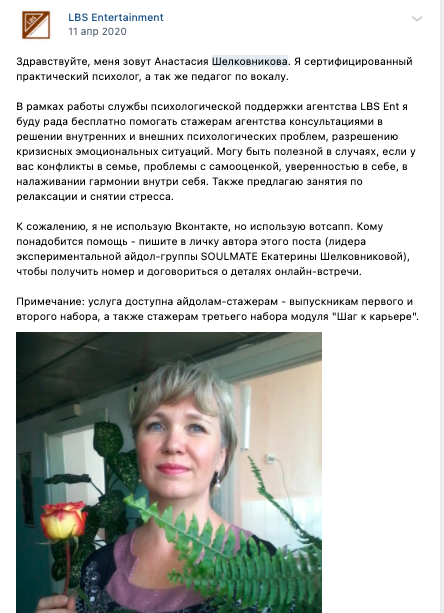 LBS Entertainment
11 апр 2020

Здравствуйте, меня зовут Анастасия Шелковникова. Я сертифицированный практический психолог, а так же педагог по вокалу.

В рамках работы службы психологической поддержки агентства LBS Ent я буду рада бесплатно помогать стажерам агентства консультациями в решении внутренних и внешних психологических проблем, разрешению кризисных эмоциональных ситуаций. Могу быть полезной в случаях, если у вас конфликты в семье, проблемы с самооценкой, уверенностью в себе, в налаживании гармонии внутри себя. Также предлагаю занятия по релаксации и снятии стресса.

К сожалению, я не использую Вконтакте, но использую вотсапп. Кому понадобится помощь - пишите в личку автора этого поста (лидера экспериментальной айдол-группы SOULMATE Екатерины Шелковниковой), чтобы получить номер и договориться о деталях онлайн-встречи.

Примечание: услуга доступна айдолам-стажерам - выпускникам первого и второго набора, а также стажерам третьего набора модуля "Шаг к карьере".